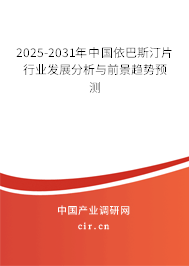 2025-2031年中国依巴斯汀片行业发展分析与前景趋势预测

中国产业调研网
cir.cn